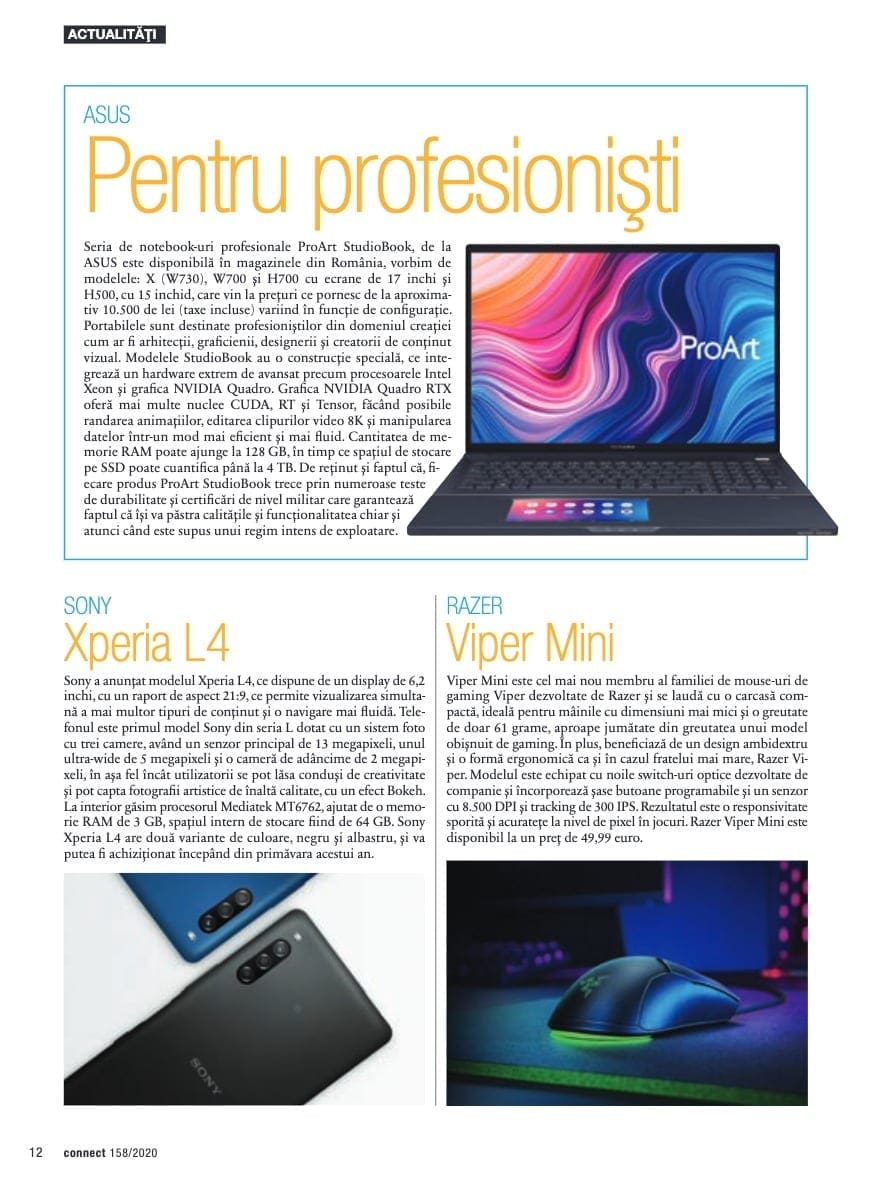 ACTUALITĂŢI

ASUS
Pentru profesionişti

Seria de notebook-uri profesionale ProArt StudioBook, de la ASUS este disponibilă în magazinele din România, vorbim de modelele: X (W730), W700 şi H700 cu ecrane de 17 inchi şi H500, cu 15 inchid, care vin la preţuri ce pornesc de la aproximativ 10.500 de lei (taxe incluse) variind în funcţie de configuraţie. Portabilele sunt destinate profesioniştilor din domeniul creaţiei cum ar fi arhitecţii, graficienii, designerii şi creatorii de conţinut vizual. Modelele StudioBook au o construcţie specială, ce integrează un hardware extrem de avansat precum procesoarele Intel Xeon şi grafica NVIDIA Quadro. Grafica NVIDIA Quadro RTX oferă mai multe nuclee CUDA, RT şi Tensor, făcând posibile randarea animaţiilor, editarea clipurilor video 8K şi manipularea datelor într-un mod mai eficient şi mai fluid. Cantitatea de memorie RAM poate ajunge la 128 GB, în timp ce spaţiul de stocare pe SSD poate cuantifica până la 4 TB. De reţinut şi faptul că, fiecare produs ProArt StudioBook trece prin numeroase teste de durabilitate şi certificări de nivel militar care garantează faptul că îşi va păstra calităţile şi funcţionalitatea chiar şi atunci când este supus unui regim intens de exploatare.

ProArt

SONY
Xperia L4

Sony a anunţat modelul Xperia L4, ce dispune de un display de 6,2 inchi, cu un raport de aspect 21:9, ce permite vizualizarea simultană a mai multor tipuri de conţinut şi o navigare mai fluidă. Telefonul este primul model Sony din seria L dotat cu un sistem foto cu trei camere, având un senzor principal de 13 megapixeli, unul ultra-wide de 5 megapixeli şi o cameră de adâncime de 2 megapixeli, în aşa fel încât utilizatorii se pot lăsa conduşi de creativitate şi pot capta fotografii artistice de înaltă calitate, cu un efect Bokeh. La interior găsim procesorul Mediatek MT6762, ajutat de o memorie RAM de 3 GB, spaţiul intern de stocare fiind de 64 GB. Sony Xperia L4 are două variante de culoare, negru şi albastru, şi va putea fi achiziţionat începând din primăvara acestui an.

SONY

RAZER
Viper Mini

Viper Mini este cel mai nou membru al familiei de mouse-uri de gaming Viper dezvoltate de Razer şi se laudă cu o carcasă compactă, ideală pentru mâinile cu dimensiuni mai mici şi o greutate de doar 61 grame, aproape jumătate din greutatea unui model obişnuit de gaming. În plus, beneficiază de un design ambidextru şi o formă ergonomică ca şi în cazul fratelui mai mare, Razer Viper. Modelul este echipat cu noile switch-uri optice dezvoltate de companie şi încorporează şase butoane programabile şi un senzor cu 8.500 DPI şi tracking de 300 IPS. Rezultatul este o responsivitate sporită şi acurateţe la nivel de pixel în jocuri. Razer Viper Mini este disponibil la un preţ de 49,99 euro.

12 connect 158/2020